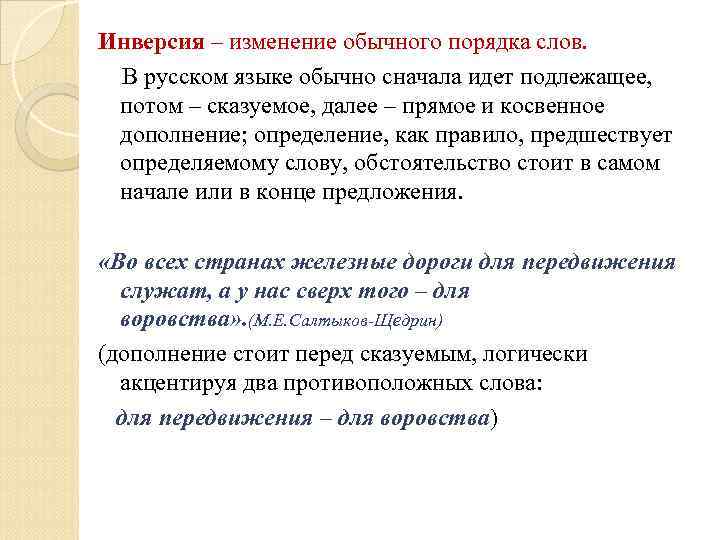 Инверсия – изменение обычного порядка слов.

В русском языке обычно сначала идет подлежащее, потом – сказуемое, далее – прямое и косвенное дополнение; определение, как правило, предшествует определяемому слову, обстоятельство стоит в самом начале или в конце предложения.

«Во всех странах железные дороги для передвижения служат, а у нас сверх того – для воровства».(М.Е.Салтыков-Щедрин)

(дополнение стоит перед сказуемым, логически акцентируя два противоположных слова: для передвижения – для воровства)